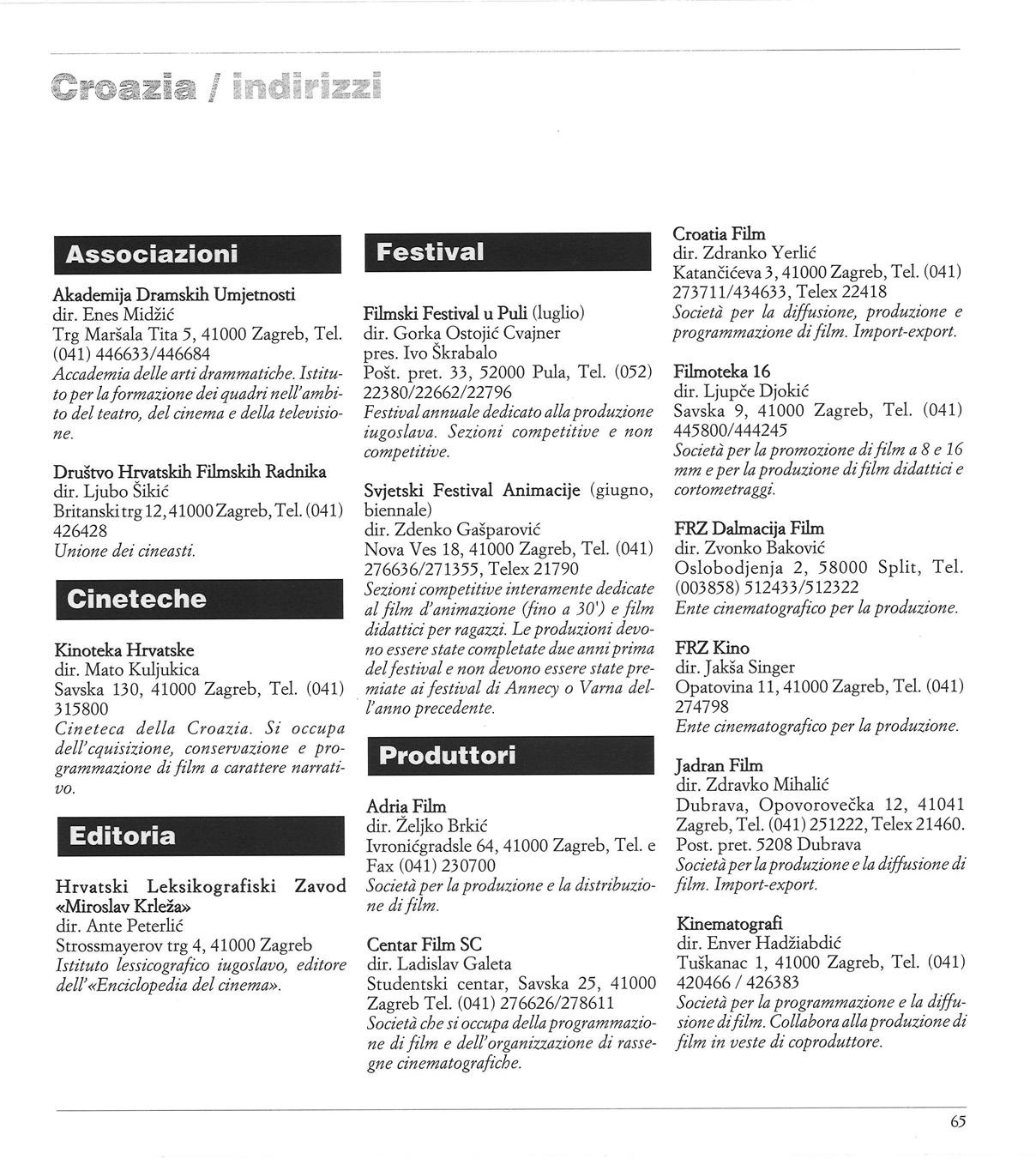 Croazia / indirizzi

Associazioni

Akademija Dramskih Umjetnosti
dir. Enes Midžić
Trg Maršala Tita 5, 41000 Zagreb, Tel. (041) 446633/446684
Accademia delle arti drammatiche. Istituto per la formazione dei quadri nell'ambito del teatro, del cinema e della televisione.

Društvo Hrvatskih Filmskih Radnika
dir. Ljubo Šikić
Britanski trg 12, 41000 Zagreb, Tel. (041) 426428
Unione dei cineasti.

Cineteche

Kinoteka Hrvatske
dir. Mato Kuljukica
Savska 130, 41000 Zagreb, Tel. (041) 315800
Cineteca della Croazia. Si occupa dell'cquisizione, conservazione e programmazione di film a carattere narrativo.

Editoria

Hrvatski Leksikografiski Zavod «Miroslav Krleža»
dir. Ante Peterlić
Strossmayerov trg 4, 41000 Zagreb
Istituto lessicografico iugoslavo, editore dell'«Enciclopedia del cinema».

Festival

Filmski Festival u Puli (luglio)
dir. Gorka Ostojić Cvajner
pres. Ivo Škrabalo
Pošt. pret. 33, 52000 Pula, Tel. (052) 22380/22662/22796
Festival annuale dedicato alla produzione iugoslava. Sezioni competitive e non competitive.

Svjetski Festival Animacije (giugno, biennale)
dir. Zdenko Gašparović
Nova Ves 18, 41000 Zagreb, Tel. (041) 276636/271355, Telex 21790
Sezioni competitive interamente dedicate al film d'animazione (fino a 30') e film didattici per ragazzi. Le produzioni devono essere state completate due anni prima del festival e non devono essere state premiate ai festival di Annecy o Varna dell'anno precedente.

Produttori

Adria Film
dir. Željko Brkić
Ivronićgradsle 64, 41000 Zagreb, Tel. e Fax (041) 230700
Società per la produzione e la distribuzione di film.

Centar Film SC
dir. Ladislav Galeta
Studentski centar, Savska 25, 41000 Zagreb Tel. (041) 276626/278611
Società che si occupa della programmazione di film e dell'organizzazione di rassegne cinematografiche.

Croatia Film
dir. Zdranko Yerlić
Katančićeva 3, 41000 Zagreb, Tel. (041) 273711/434633, Telex 22418
Società per la diffusione, produzione e programmazione di film. Import-export.

Filmoteka 16
dir. Ljupče Djokić
Savska 9, 41000 Zagreb, Tel. (041) 445800/444245
Società per la promozione di film a 8 e 16 mm e per la produzione di film didattici e cortometraggi.

FRZ Dalmacija Film
dir. Zvonko Baković
Oslobodjenja 2, 58000 Split, Tel. (003858) 512433/512322
Ente cinematografico per la produzione.

FRZ Kino
dir. Jakša Singer
Opatovina 11, 41000 Zagreb, Tel. (041) 274798
Ente cinematografico per la produzione.

Jadran Film
dir. Zdravko Mihalić
Dubrava, Opovorovečka 12, 41041 Zagreb, Tel. (041) 251222, Telex 21460. Post. pret. 5208 Dubrava
Società per la produzione e la diffusione di film. Import-export.

Kinematografi
dir. Enver Hadžiabdić
Tuškanac 1, 41000 Zagreb, Tel. (041) 420466 / 426383
Società per la programmazione e la diffusione di film. Collabora alla produzione di film in veste di coproduttore.

65